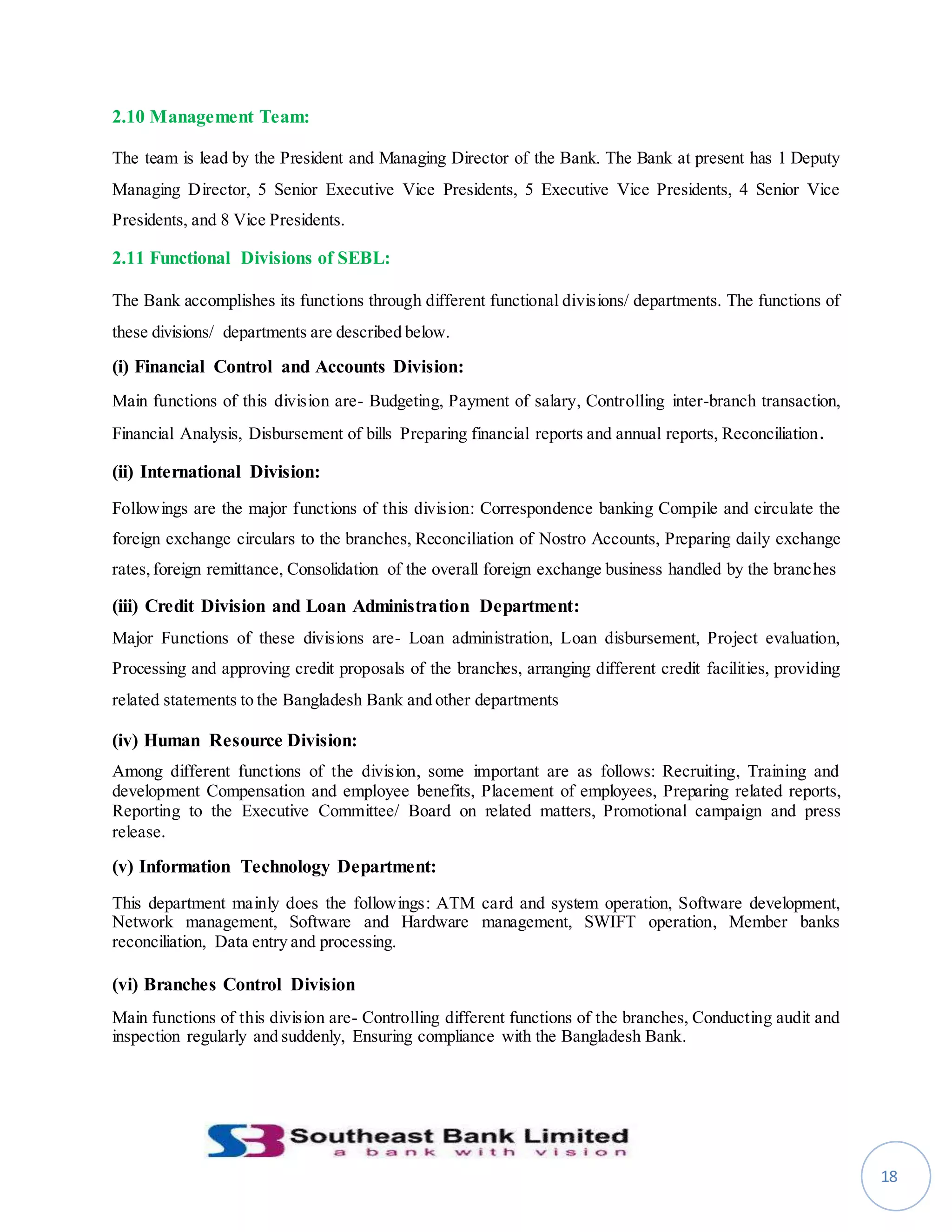 2.10 Management Team:

The team is lead by the President and Managing Director of the Bank. The Bank at present has 1 Deputy Managing Director, 5 Senior Executive Vice Presidents, 5 Executive Vice Presidents, 4 Senior Vice Presidents, and 8 Vice Presidents.

2.11 Functional Divisions of SEBL:

The Bank accomplishes its functions through different functional divisions/ departments. The functions of these divisions/ departments are described below.

(i) Financial Control and Accounts Division:

Main functions of this division are- Budgeting, Payment of salary, Controlling inter-branch transaction, Financial Analysis, Disbursement of bills Preparing financial reports and annual reports, Reconciliation.

(ii) International Division:

Followings are the major functions of this division: Correspondence banking Compile and circulate the foreign exchange circulars to the branches, Reconciliation of Nostro Accounts, Preparing daily exchange rates, foreign remittance, Consolidation of the overall foreign exchange business handled by the branches

(iii) Credit Division and Loan Administration Department:

Major Functions of these divisions are- Loan administration, Loan disbursement, Project evaluation, Processing and approving credit proposals of the branches, arranging different credit facilities, providing related statements to the Bangladesh Bank and other departments

(iv) Human Resource Division:

Among different functions of the division, some important are as follows: Recruiting, Training and development Compensation and employee benefits, Placement of employees, Preparing related reports, Reporting to the Executive Committee/ Board on related matters, Promotional campaign and press release.

(v) Information Technology Department:

This department mainly does the followings: ATM card and system operation, Software development, Network management, Software and Hardware management, SWIFT operation, Member banks reconciliation, Data entry and processing.

(vi) Branches Control Division

Main functions of this division are- Controlling different functions of the branches, Conducting audit and inspection regularly and suddenly, Ensuring compliance with the Bangladesh Bank.

Southeast Bank Limited
a bank with vision

18